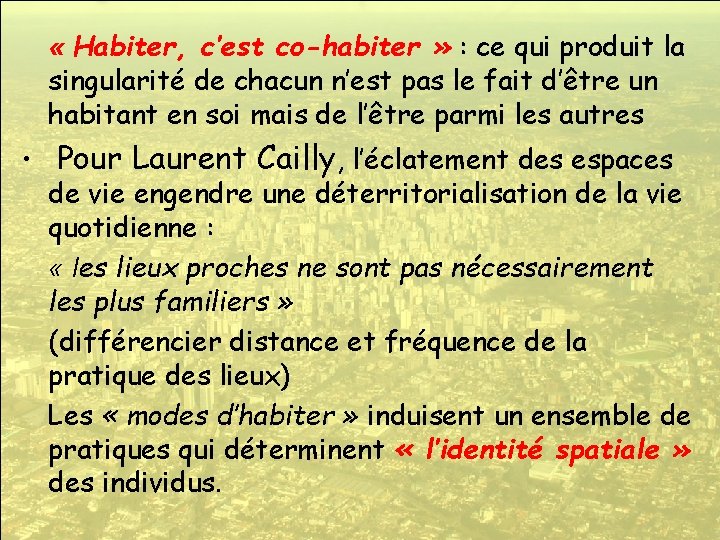 « Habiter, c'est co-habiter » : ce qui produit la singularité de chacun n'est pas le fait d'être un habitant en soi mais de l'être parmi les autres

• Pour Laurent Cailly, l'éclatement des espaces de vie engendre une déterritorialisation de la vie quotidienne :

« les lieux proches ne sont pas nécessairement les plus familiers »

(différencier distance et fréquence de la pratique des lieux)

Les « modes d'habiter » induisent un ensemble de pratiques qui déterminent « l'identité spatiale » des individus.